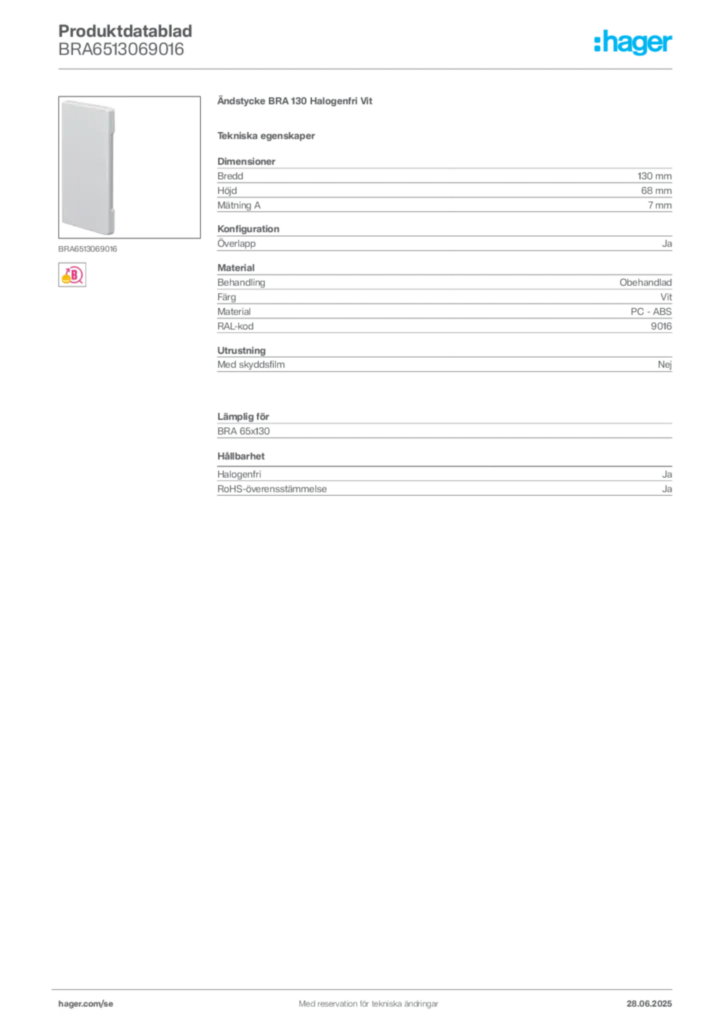 Produktdatablad
BRA6513069016

:hager

BRA6513069016

Ändstycke BRA 130 Halogenfri Vit

Tekniska egenskaper

Dimensioner
Bredd 130 mm
Höjd 68 mm
Mätning A 7 mm

Konfiguration
Överlapp Ja

Material
Behandling Obehandlad
Färg Vit
Material PC - ABS
RAL-kod 9016

Utrustning
Med skyddsfilm Nej

Lämplig för
BRA 65x130

Hållbarhet
Halogenfri Ja
RoHS-överensstämmelse Ja

hager.com/se Med reservation för tekniska ändringar 28.06.2025